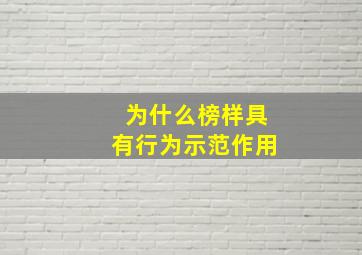 为什么榜样具有行为示范作用